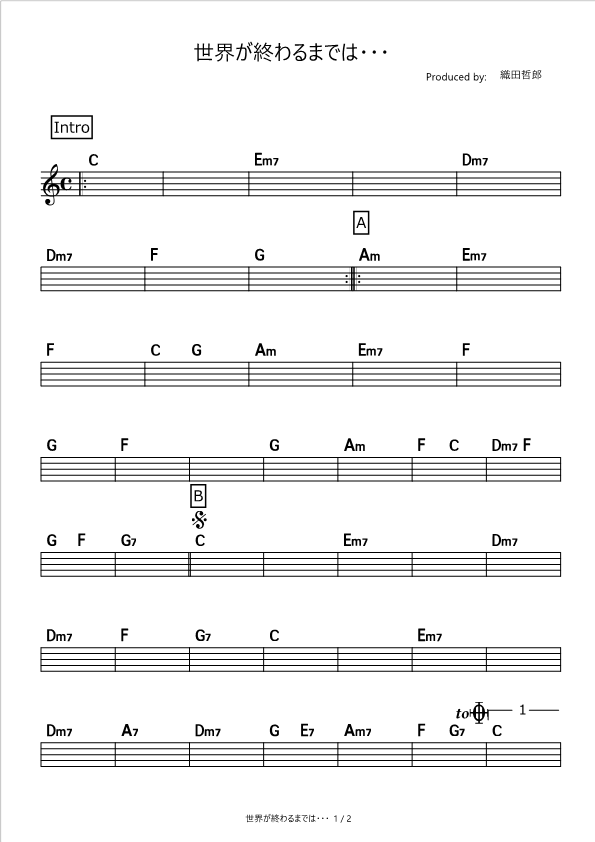 世界が終わるまでは・・・

Produced by: 織田哲郎

Intro

C Em7 Dm7

A

Dm7 F G Am Em7

F C G Am Em7 F

G F G Am F C Dm7 F

B

G F G7 C Em7 Dm7

Dm7 F G7 C Em7

to 1

Dm7 A7 Dm7 G E7 Am7 F G7 C

世界が終わるまでは・・・ 1 / 2